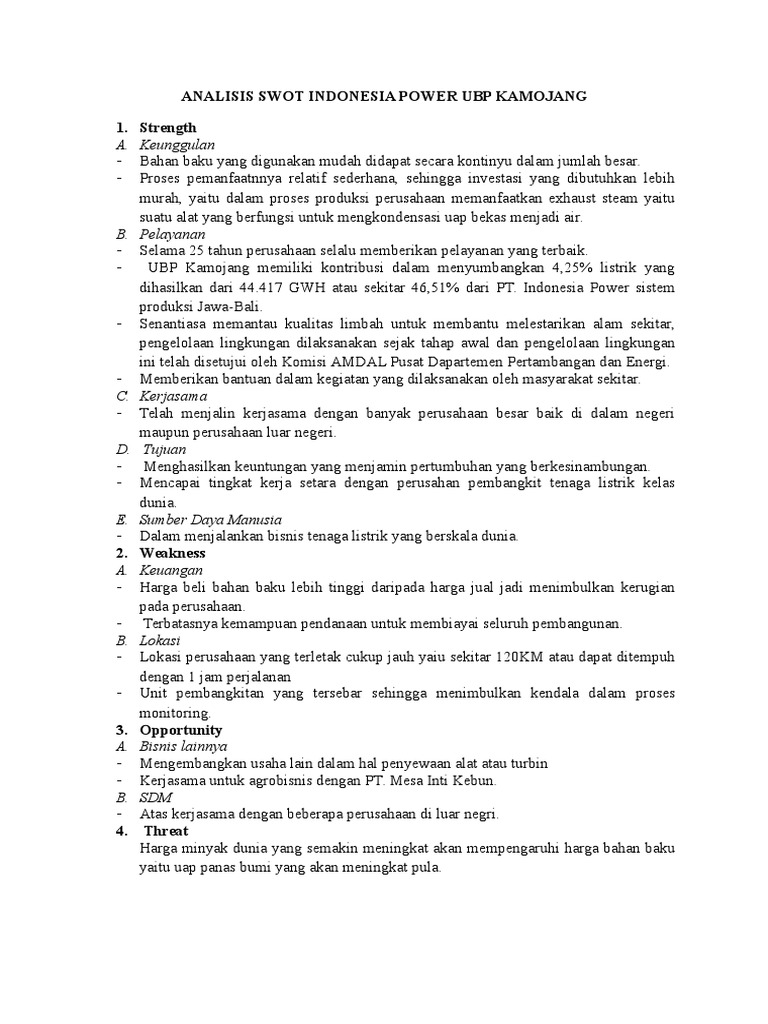 ANALISIS SWOT INDONESIA POWER UBP KAMOJANG

1. Strength
A. Keunggulan
- Bahan baku yang digunakan mudah didapat secara kontinyu dalam jumlah besar.
- Proses pemanfaatnnya relatif sederhana, sehingga investasi yang dibutuhkan lebih murah, yaitu dalam proses produksi perusahaan memanfaatkan exhaust steam yaitu suatu alat yang berfungsi untuk mengkondensasi uap bekas menjadi air.
B. Pelayanan
- Selama 25 tahun perusahaan selalu memberikan pelayanan yang terbaik.
- UBP Kamojang memiliki kontribusi dalam menyumbangkan 4,25% listrik yang dihasilkan dari 44.417 GWH atau sekitar 46,51% dari PT. Indonesia Power sistem produksi Jawa-Bali.
- Senantiasa memantau kualitas limbah untuk membantu melestarikan alam sekitar, pengelolaan lingkungan dilaksanakan sejak tahap awal dan pengelolaan lingkungan ini telah disetujui oleh Komisi AMDAL Pusat Dapartemen Pertambangan dan Energi.
- Memberikan bantuan dalam kegiatan yang dilaksanakan oleh masyarakat sekitar.
C. Kerjasama
- Telah menjalin kerjasama dengan banyak perusahaan besar baik di dalam negeri maupun perusahaan luar negeri.
D. Tujuan
- Menghasilkan keuntungan yang menjamin pertumbuhan yang berkesinambungan.
- Mencapai tingkat kerja setara dengan perusahan pembangkit tenaga listrik kelas dunia.
E. Sumber Daya Manusia
- Dalam menjalankan bisnis tenaga listrik yang berskala dunia.
2. Weakness
A. Keuangan
- Harga beli bahan baku lebih tinggi daripada harga jual jadi menimbulkan kerugian pada perusahaan.
- Terbatasnya kemampuan pendanaan untuk membiayai seluruh pembangunan.
B. Lokasi
- Lokasi perusahaan yang terletak cukup jauh yaiu sekitar 120KM atau dapat ditempuh dengan 1 jam perjalanan
- Unit pembangkitan yang tersebar sehingga menimbulkan kendala dalam proses monitoring.
3. Opportunity
A. Bisnis lainnya
- Mengembangkan usaha lain dalam hal penyewaan alat atau turbin
- Kerjasama untuk agrobisnis dengan PT. Mesa Inti Kebun.
B. SDM
- Atas kerjasama dengan beberapa perusahaan di luar negri.
4. Threat
Harga minyak dunia yang semakin meningkat akan mempengaruhi harga bahan baku yaitu uap panas bumi yang akan meningkat pula.